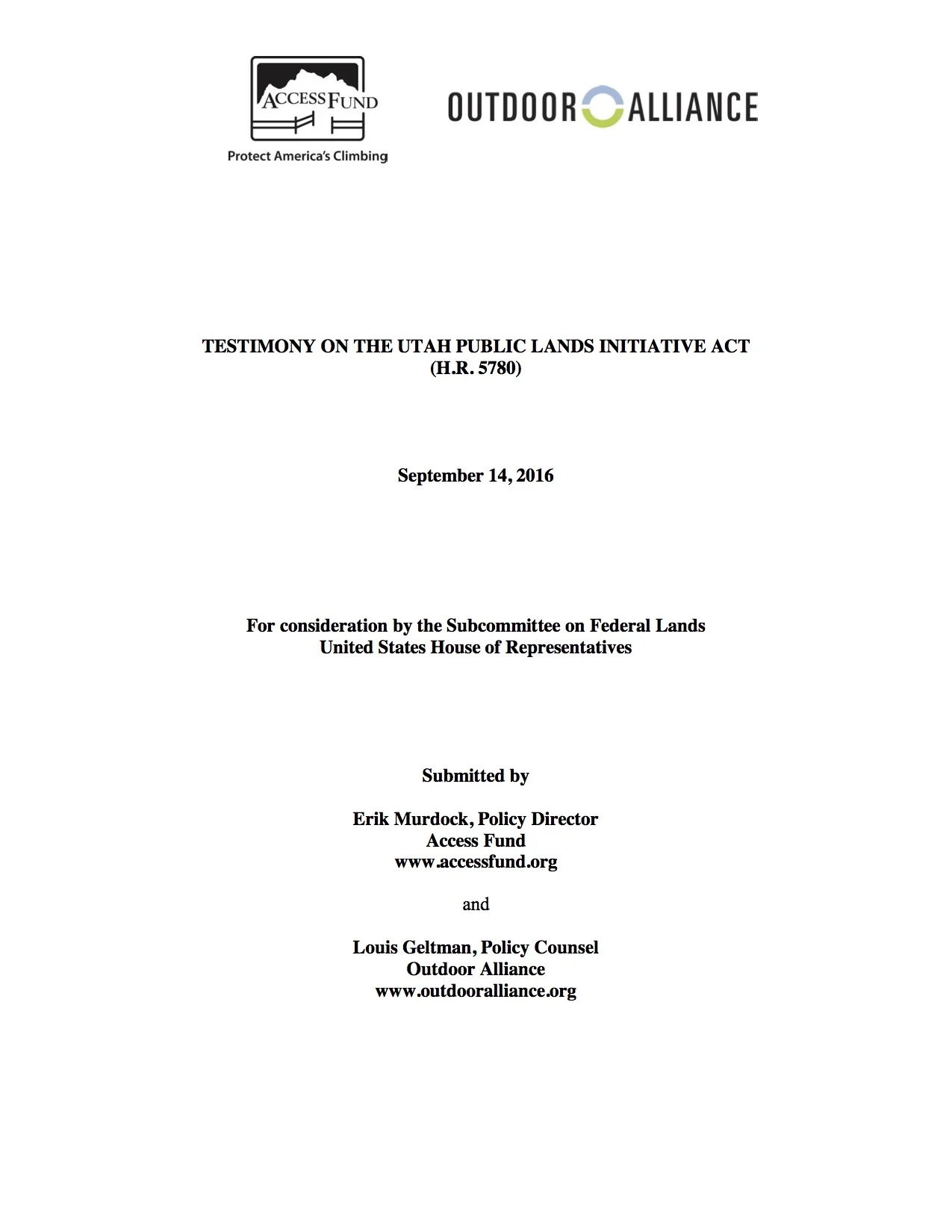 ACCESS FUND
Protect America's Climbing

OUTDOOR ALLIANCE

TESTIMONY ON THE UTAH PUBLIC LANDS INITIATIVE ACT
(H.R. 5780)

September 14, 2016

For consideration by the Subcommittee on Federal Lands
United States House of Representatives

Submitted by

Erik Murdock, Policy Director
Access Fund
www.accessfund.org

and

Louis Geltman, Policy Counsel
Outdoor Alliance
www.outdooralliance.org